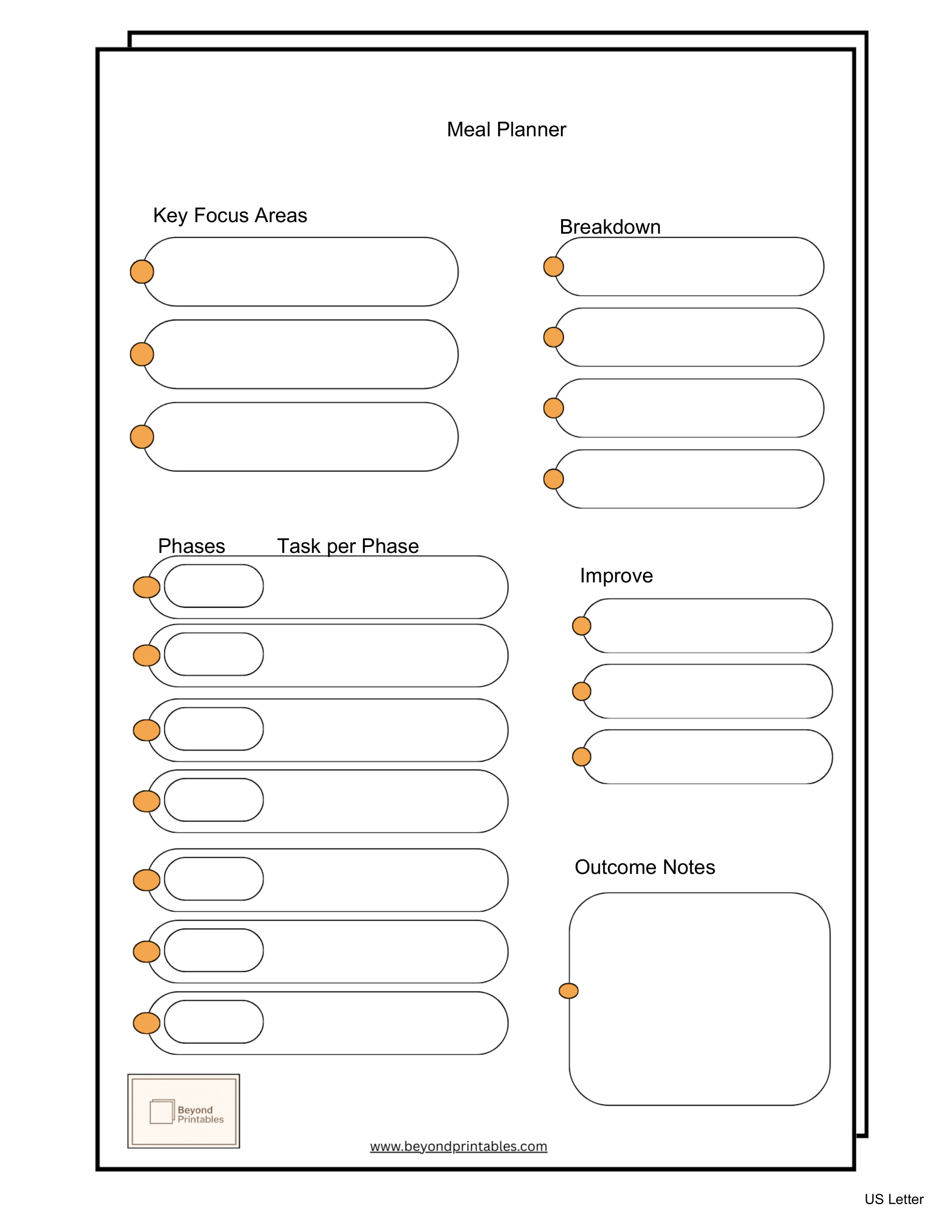 Meal Planner

Key Focus Areas

Breakdown

Phases Task per Phase

Improve

Outcome Notes

Beyond Printables

www.beyondprintables.com

US Letter